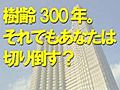 樹齢 300 年。
それでもあなたは
切り倒す？